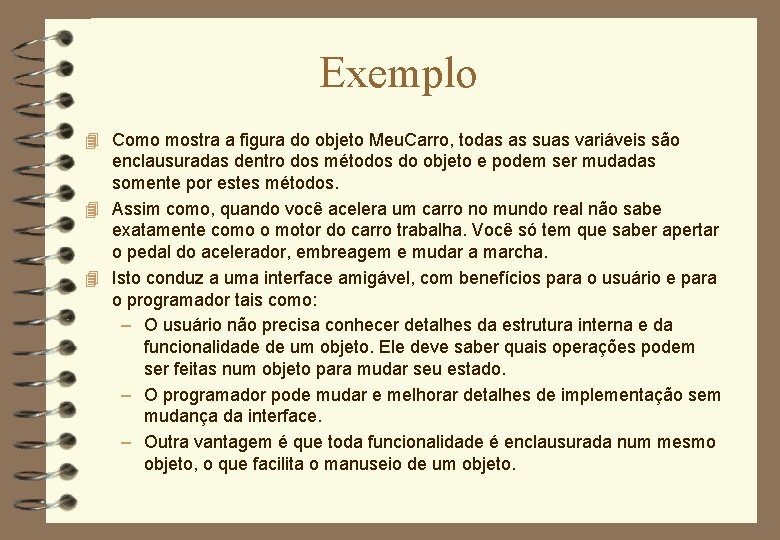 Exemplo

Como mostra a figura do objeto MeuCarro, todas as suas variáveis são enclausuradas dentro dos métodos do objeto e podem ser mudadas somente por estes métodos.

Assim como, quando você acelera um carro no mundo real não sabe exatamente como o motor do carro trabalha. Você só tem que saber apertar o pedal do acelerador, embreagem e mudar a marcha.

Isto conduz a uma interface amigável, com benefícios para o usuário e para o programador tais como:

– O usuário não precisa conhecer detalhes da estrutura interna e da funcionalidade de um objeto. Ele deve saber quais operações podem ser feitas num objeto para mudar seu estado.

– O programador pode mudar e melhorar detalhes de implementação sem mudança da interface.

– Outra vantagem é que toda funcionalidade é enclausurada num mesmo objeto, o que facilita o manuseio de um objeto.